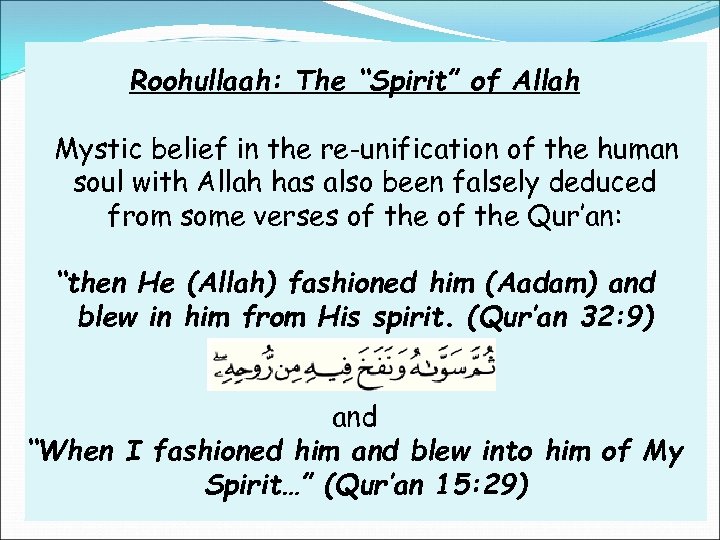 Roohullaah: The "Spirit" of Allah

Mystic belief in the re-unification of the human soul with Allah has also been falsely deduced from some verses of the of the Qur'an:

"then He (Allah) fashioned him (Aadam) and blew in him from His spirit. (Qur'an 32:9)

ثُمَّ سَوَّىٰهُ وَنَفَخَ فِيهِ مِن رُّوحِهِۦ

and

"When I fashioned him and blew into him of My Spirit…" (Qur'an 15:29)